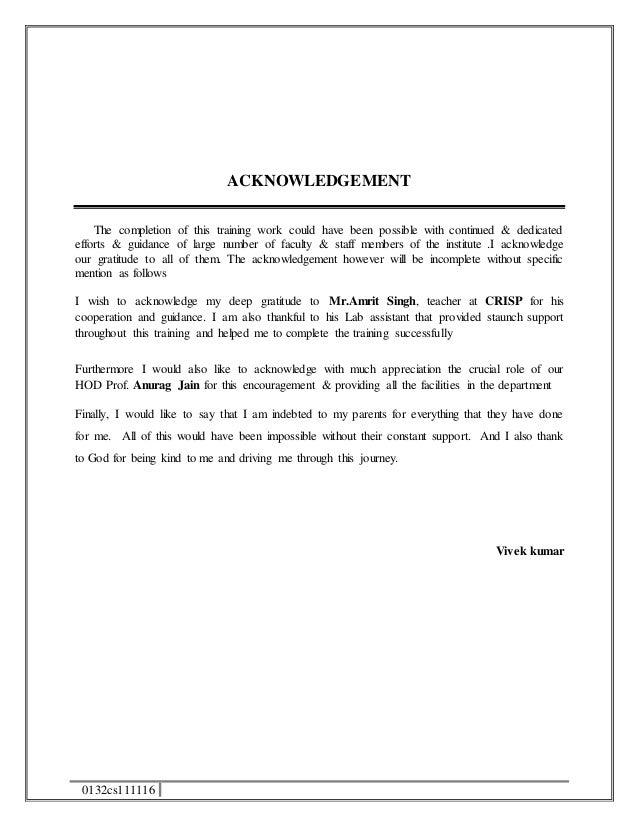 ACKNOWLEDGEMENT

The completion of this training work could have been possible with continued & dedicated efforts & guidance of large number of faculty & staff members of the institute .I acknowledge our gratitude to all of them. The acknowledgement however will be incomplete without specific mention as follows

I wish to acknowledge my deep gratitude to Mr.Amrit Singh, teacher at CRISP for his cooperation and guidance. I am also thankful to his Lab assistant that provided staunch support throughout this training and helped me to complete the training successfully

Furthermore I would also like to acknowledge with much appreciation the crucial role of our HOD Prof. Anurag Jain for this encouragement & providing all the facilities in the department

Finally, I would like to say that I am indebted to my parents for everything that they have done for me. All of this would have been impossible without their constant support. And I also thank to God for being kind to me and driving me through this journey.

Vivek kumar

0132cs111116